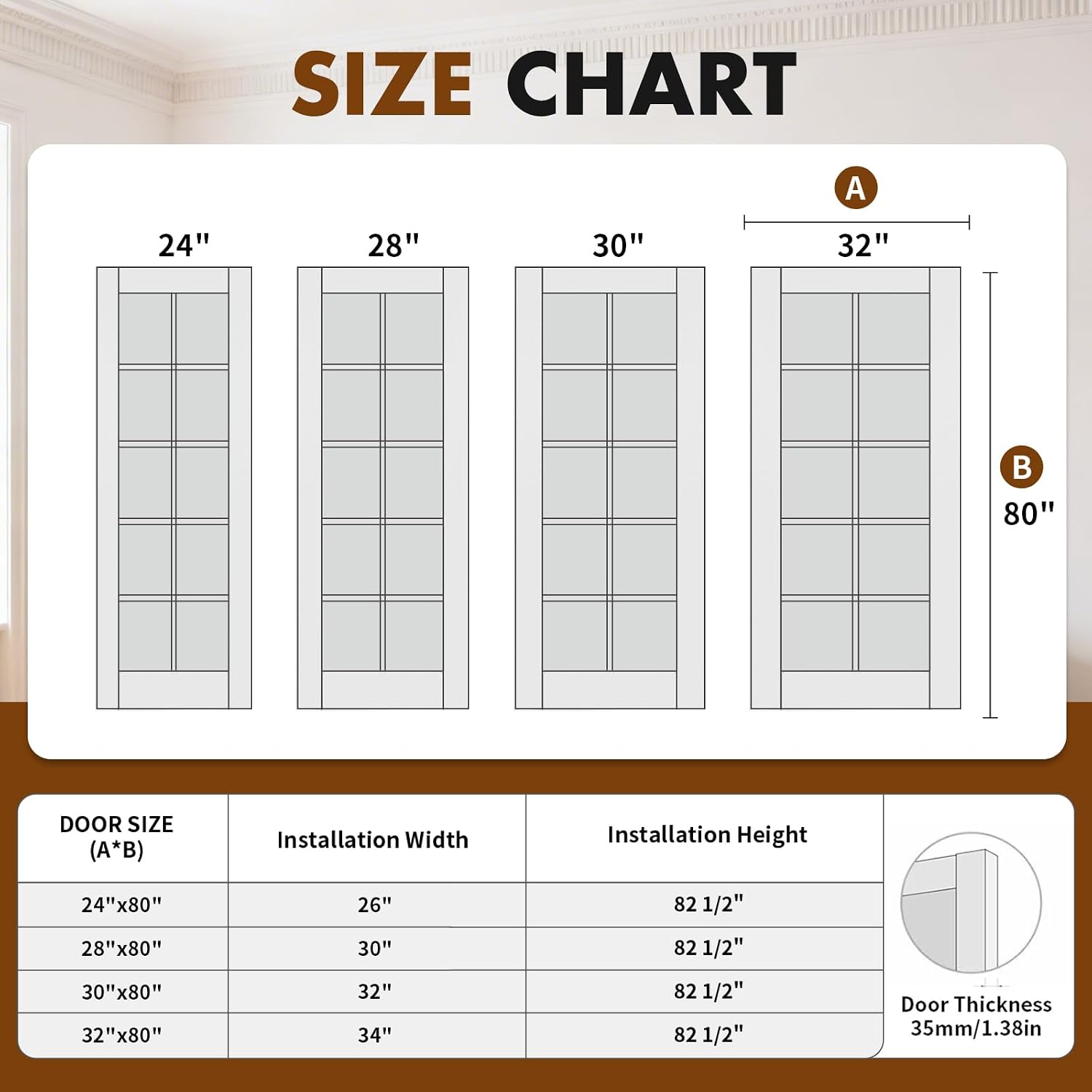 SIZE CHART

A

24"

28"

30"

32"

B

80"

| DOOR SIZE (A*B) | Installation Width | Installation Height |
|---|---|---|
| 24"x80" | 26" | 82 1/2" |
| 28"x80" | 30" | 82 1/2" |
| 30"x80" | 32" | 82 1/2" |
| 32"x80" | 34" | 82 1/2" |

Door Thickness
35mm/1.38in